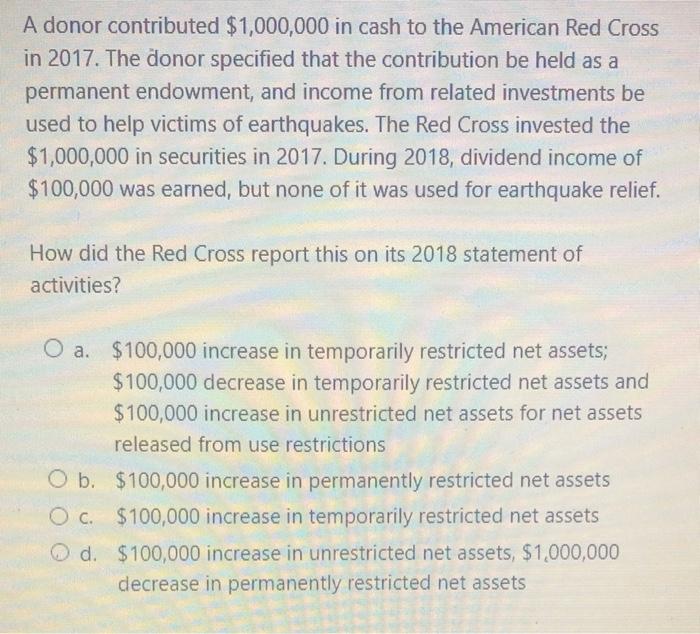 A donor contributed \$1,000,000 in cash to the American Red Cross in 2017. The donor specified that the contribution be held as a permanent endowment, and income from related investments be used to help victims of earthquakes. The Red Cross invested the \$1,000,000 in securities in 2017. During 2018, dividend income of \$100,000 was earned, but none of it was used for earthquake relief.

How did the Red Cross report this on its 2018 statement of activities?

a. \$100,000 increase in temporarily restricted net assets; \$100,000 decrease in temporarily restricted net assets and \$100,000 increase in unrestricted net assets for net assets released from use restrictions

b. \$100,000 increase in permanently restricted net assets

c. \$100,000 increase in temporarily restricted net assets

d. \$100,000 increase in unrestricted net assets, \$1,000,000 decrease in permanently restricted net assets